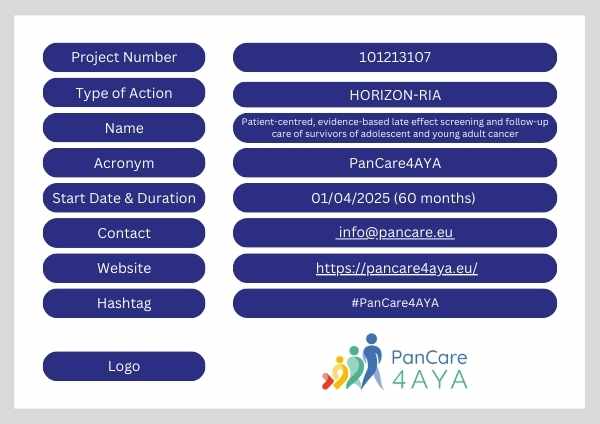 Project Number
101213107

Type of Action
HORIZON-RIA

Name
Patient-centred, evidence-based late effect screening and follow-up care of survivors of adolescent and young adult cancer

Acronym
PanCare4AYA

Start Date & Duration
01/04/2025 (60 months)

Contact
info@pancare.eu

Website
https://pancare4aya.eu/

Hashtag
#PanCare4AYA

Logo
PanCare
4AYA